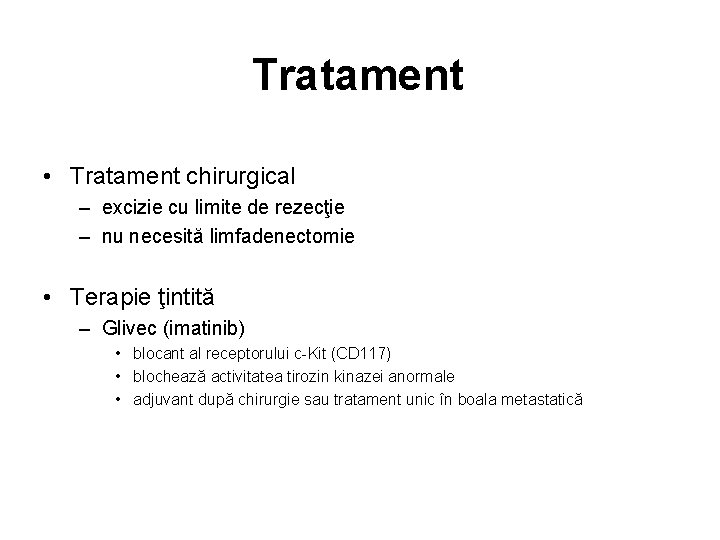 Tratament

• Tratament chirurgical
– excizie cu limite de rezecţie
– nu necesită limfadenectomie

• Terapie ţintită
– Glivec (imatinib)
• blocant al receptorului c-Kit (CD117)
• blochează activitatea tirozin kinazei anormale
• adjuvant după chirurgie sau tratament unic în boala metastatică